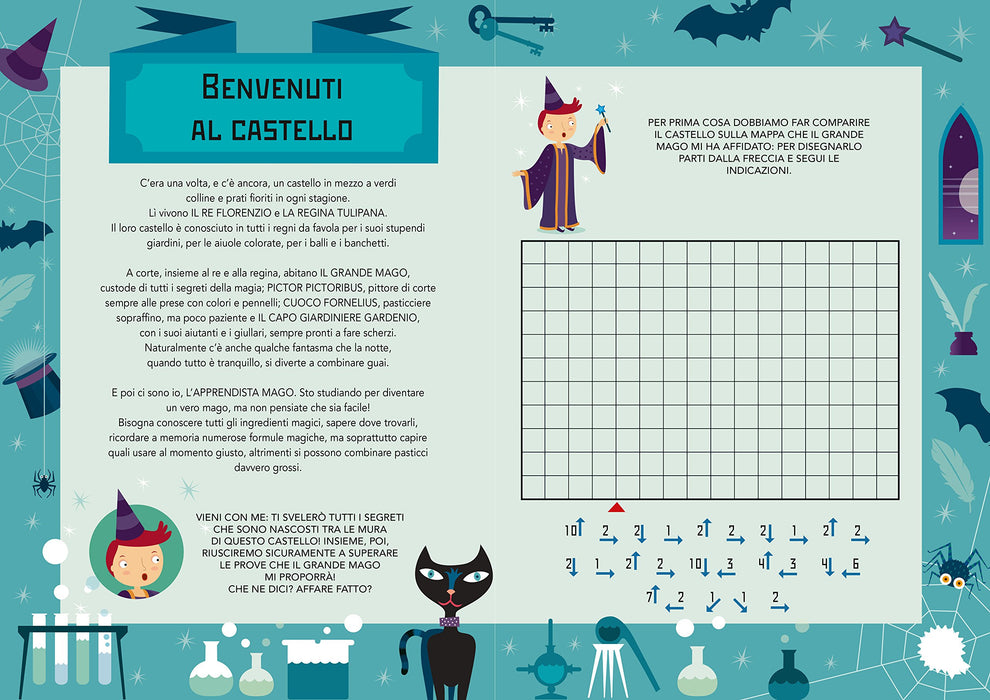 BENVENUTI
AL CASTELLO

C'era una volta, e c'è ancora, un castello in mezzo a verdi colline e prati fioriti in ogni stagione. Lì vivono IL RE FLORENZIO e LA REGINA TULIPANA. Il loro castello è conosciuto in tutti i regni da favola per i suoi stupendi giardini, per le aiuole colorate, per i balli e i banchetti.

A corte, insieme al re e alla regina, abitano IL GRANDE MAGO, custode di tutti i segreti della magia; PICTOR PICTORIBUS, pittore di corte sempre alle prese con colori e pennelli; CUOCO FORNELIUS, pasticciere sopraffino, ma poco paziente e IL CAPO GIARDINIERE GARDENIO, con i suoi aiutanti e i giullari, sempre pronti a fare scherzi. Naturalmente c'è anche qualche fantasma che la notte, quando tutto è tranquillo, si diverte a combinare guai.

E poi ci sono io, L'APPRENDISTA MAGO. Sto studiando per diventare un vero mago, ma non pensiate che sia facile! Bisogna conoscere tutti gli ingredienti magici, sapere dove trovarli, ricordare a memoria numerose formule magiche, ma soprattutto capire quali usare al momento giusto, altrimenti si possono combinare pasticci davvero grossi.

VIENI CON ME: TI SVELERÒ TUTTI I SEGRETI CHE SONO NASCOSTI TRA LE MURA DI QUESTO CASTELLO! INSIEME, POI, RIUSCIREMO SICURAMENTE A SUPERARE LE PROVE CHE IL GRANDE MAGO MI PROPORRÀ! CHE NE DICI? AFFARE FATTO?

PER PRIMA COSA DOBBIAMO FAR COMPARIRE IL CASTELLO SULLA MAPPA CHE IL GRANDE MAGO MI HA AFFIDATO: PER DISEGNARLO PARTI DALLA FRECCIA E SEGUI LE INDICAZIONI.

10↑ 2→ 2↓ 1→ 2↑ 2→ 2↓ 1→ 2↑ 2→
2↓ 1→ 2↑ 2→ 10↓ 3← 4↑ 3← 4↓ 6←
7↑ 2← 1↘ 1↘ 2→